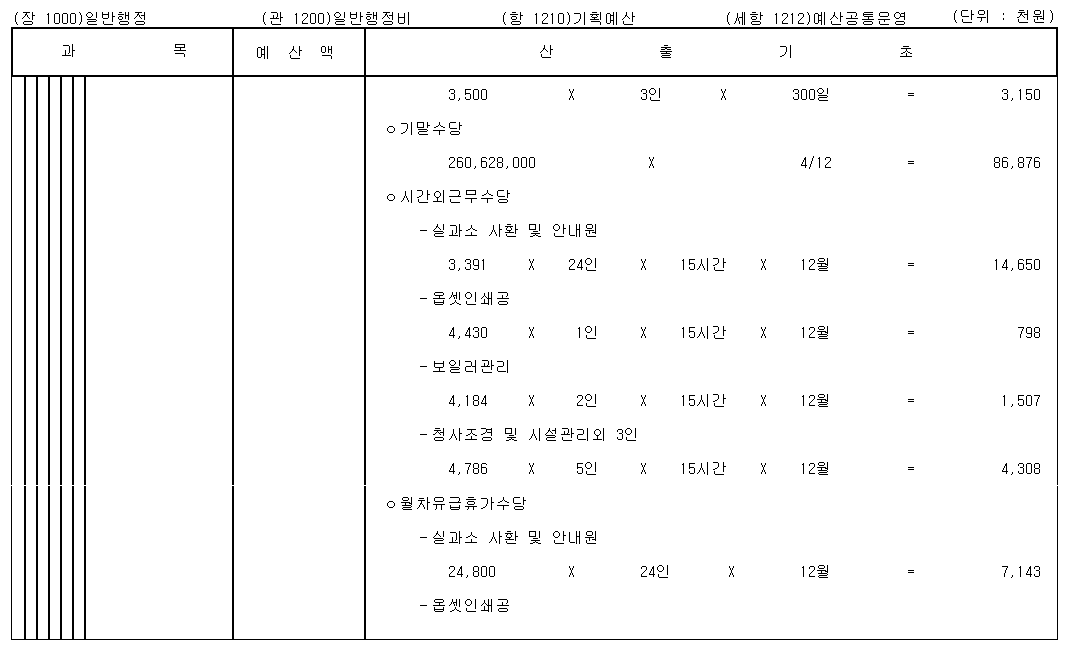 (장 1000)일반행정　　(관 1200)일반행정비　　(항 1210)기획예산　　(세항 1212)예산공통운영　　(단위 : 천원)

| 과 목 | 예 산 액 | 산 출 기 초 |
|---|---|---|
| | | 3,500 X 3인 X 300일 = 3,150 |
| | | ㅇ기말수당 |
| | | 260,628,000 X 4/12 = 86,876 |
| | | ㅇ시간외근무수당 |
| | | -실과소 사환 및 안내원 |
| | | 3,391 X 24인 X 15시간 X 12월 = 14,650 |
| | | -옵셋인쇄공 |
| | | 4,430 X 1인 X 15시간 X 12월 = 798 |
| | | -보일러관리 |
| | | 4,184 X 2인 X 15시간 X 12월 = 1,507 |
| | | -청사조경 및 시설관리외 3인 |
| | | 4,786 X 5인 X 15시간 X 12월 = 4,308 |
| | | ㅇ월차유급휴가수당 |
| | | -실과소 사환 및 안내원 |
| | | 24,800 X 24인 X 12월 = 7,143 |
| | | -옵셋인쇄공 |